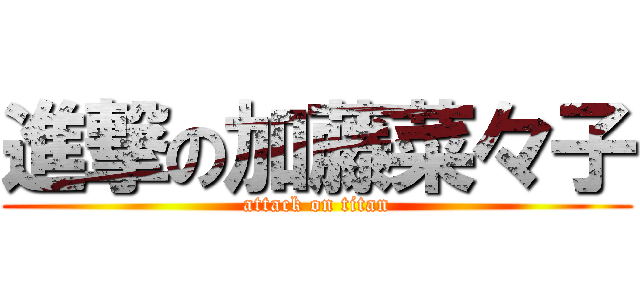 進撃の加藤菜々子
attack on titan